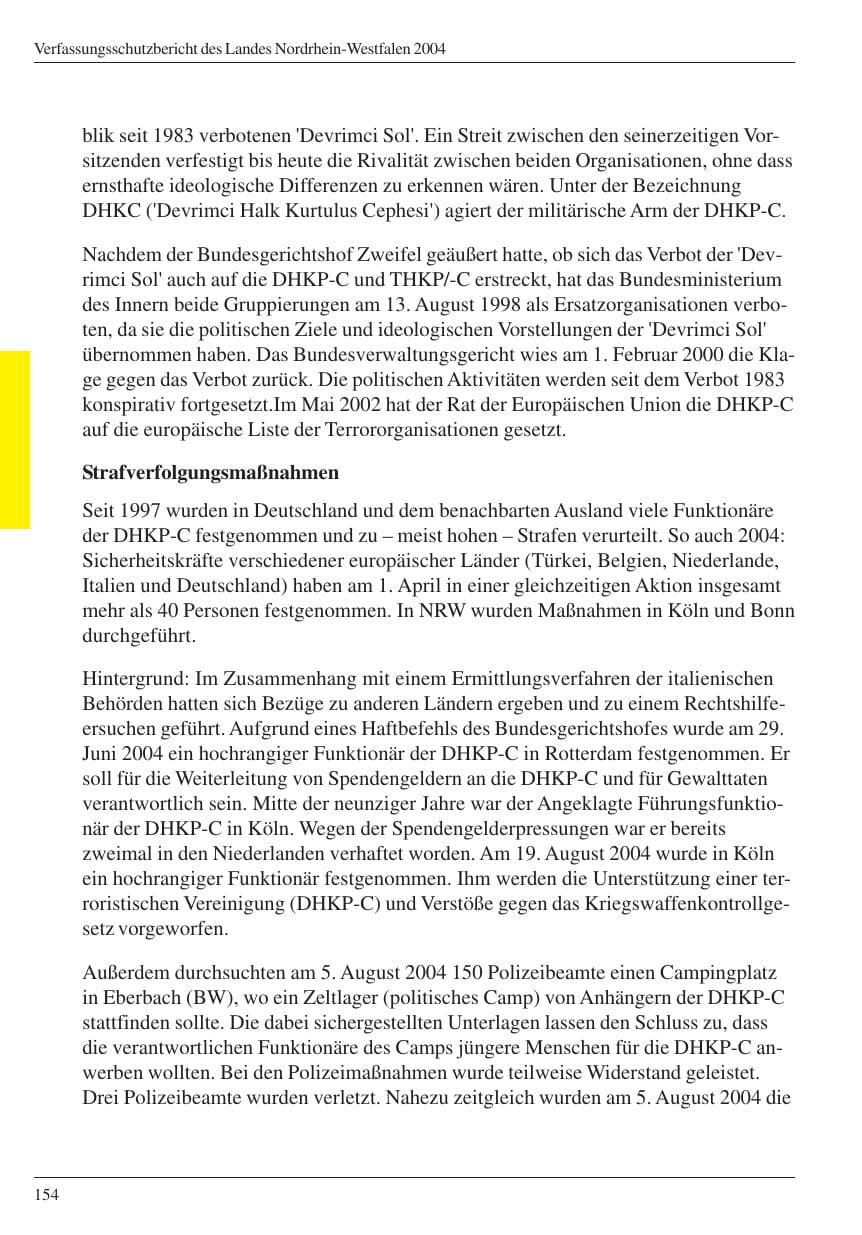 Verfassungsschutzbericht des Landes Nordrhein-Westfalen 2004

blik seit 1983 verbotenen 'Devrimci Sol'. Ein Streit zwischen den seinerzeitigen Vorsitzenden verfestigt bis heute die Rivalität zwischen beiden Organisationen, ohne dass ernsthafte ideologische Differenzen zu erkennen wären. Unter der Bezeichnung DHKC ('Devrimci Halk Kurtulus Cephesi') agiert der militärische Arm der DHKP-C.

Nachdem der Bundesgerichtshof Zweifel geäußert hatte, ob sich das Verbot der 'Devrimci Sol' auch auf die DHKP-C und THKP/-C erstreckt, hat das Bundesministerium des Innern beide Gruppierungen am 13. August 1998 als Ersatzorganisationen verboten, da sie die politischen Ziele und ideologischen Vorstellungen der 'Devrimci Sol' übernommen haben. Das Bundesverwaltungsgericht wies am 1. Februar 2000 die Klage gegen das Verbot zurück. Die politischen Aktivitäten werden seit dem Verbot 1983 konspirativ fortgesetzt.Im Mai 2002 hat der Rat der Europäischen Union die DHKP-C auf die europäische Liste der Terrororganisationen gesetzt.

Strafverfolgungsmaßnahmen

Seit 1997 wurden in Deutschland und dem benachbarten Ausland viele Funktionäre der DHKP-C festgenommen und zu – meist hohen – Strafen verurteilt. So auch 2004: Sicherheitskräfte verschiedener europäischer Länder (Türkei, Belgien, Niederlande, Italien und Deutschland) haben am 1. April in einer gleichzeitigen Aktion insgesamt mehr als 40 Personen festgenommen. In NRW wurden Maßnahmen in Köln und Bonn durchgeführt.

Hintergrund: Im Zusammenhang mit einem Ermittlungsverfahren der italienischen Behörden hatten sich Bezüge zu anderen Ländern ergeben und zu einem Rechtshilfeersuchen geführt. Aufgrund eines Haftbefehls des Bundesgerichtshofes wurde am 29. Juni 2004 ein hochrangiger Funktionär der DHKP-C in Rotterdam festgenommen. Er soll für die Weiterleitung von Spendengeldern an die DHKP-C und für Gewalttaten verantwortlich sein. Mitte der neunziger Jahre war der Angeklagte Führungsfunktionär der DHKP-C in Köln. Wegen der Spendengelderpressungen war er bereits zweimal in den Niederlanden verhaftet worden. Am 19. August 2004 wurde in Köln ein hochrangiger Funktionär festgenommen. Ihm werden die Unterstützung einer terroristischen Vereinigung (DHKP-C) und Verstöße gegen das Kriegswaffenkontrollgesetz vorgeworfen.

Außerdem durchsuchten am 5. August 2004 150 Polizeibeamte einen Campingplatz in Eberbach (BW), wo ein Zeltlager (politisches Camp) von Anhängern der DHKP-C stattfinden sollte. Die dabei sichergestellten Unterlagen lassen den Schluss zu, dass die verantwortlichen Funktionäre des Camps jüngere Menschen für die DHKP-C anwerben wollten. Bei den Polizeimaßnahmen wurde teilweise Widerstand geleistet. Drei Polizeibeamte wurden verletzt. Nahezu zeitgleich wurden am 5. August 2004 die

154